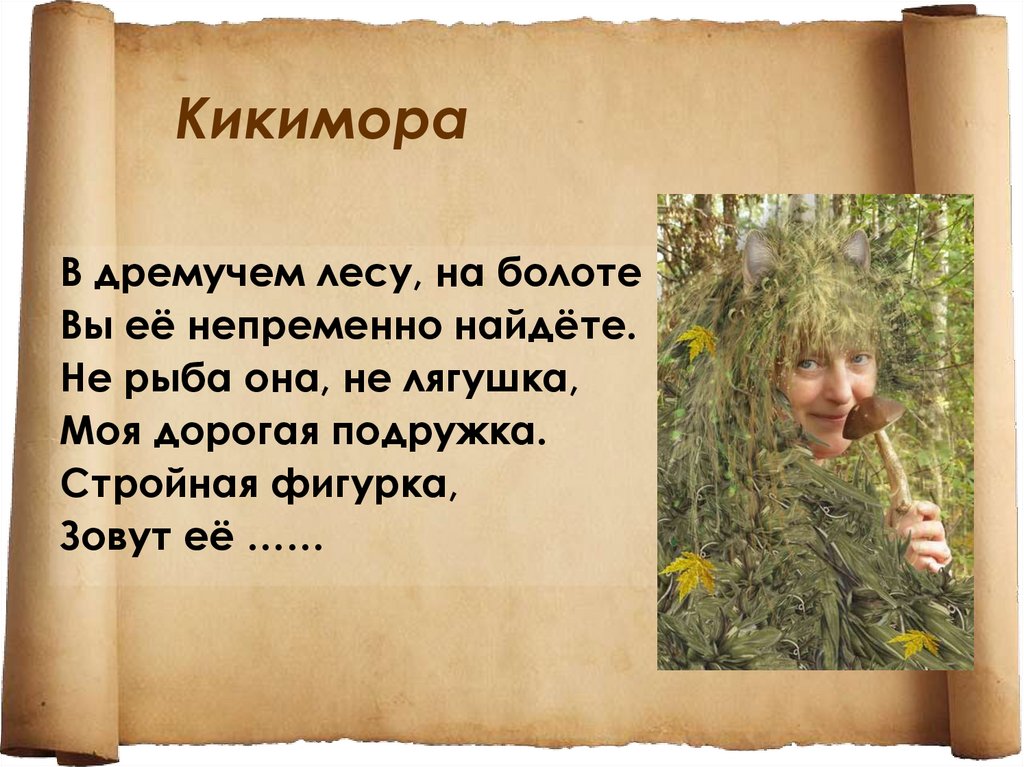 Кикимора

В дремучем лесу, на болоте
Вы её непременно найдёте.
Не рыба она, не лягушка,
Моя дорогая подружка.
Стройная фигурка,
Зовут её ……